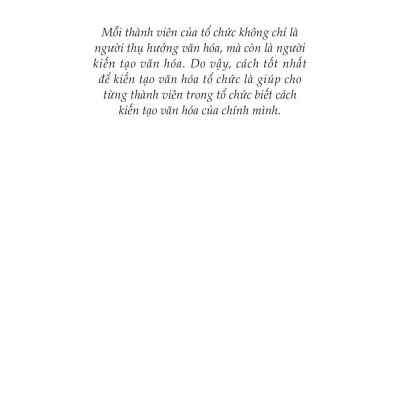 Mỗi thành viên của tổ chức không chỉ là người thụ hưởng văn hóa, mà còn là người kiến tạo văn hóa. Do vậy, cách tốt nhất để kiến tạo văn hóa tổ chức là giúp cho từng thành viên trong tổ chức biết cách kiến tạo văn hóa của chính mình.